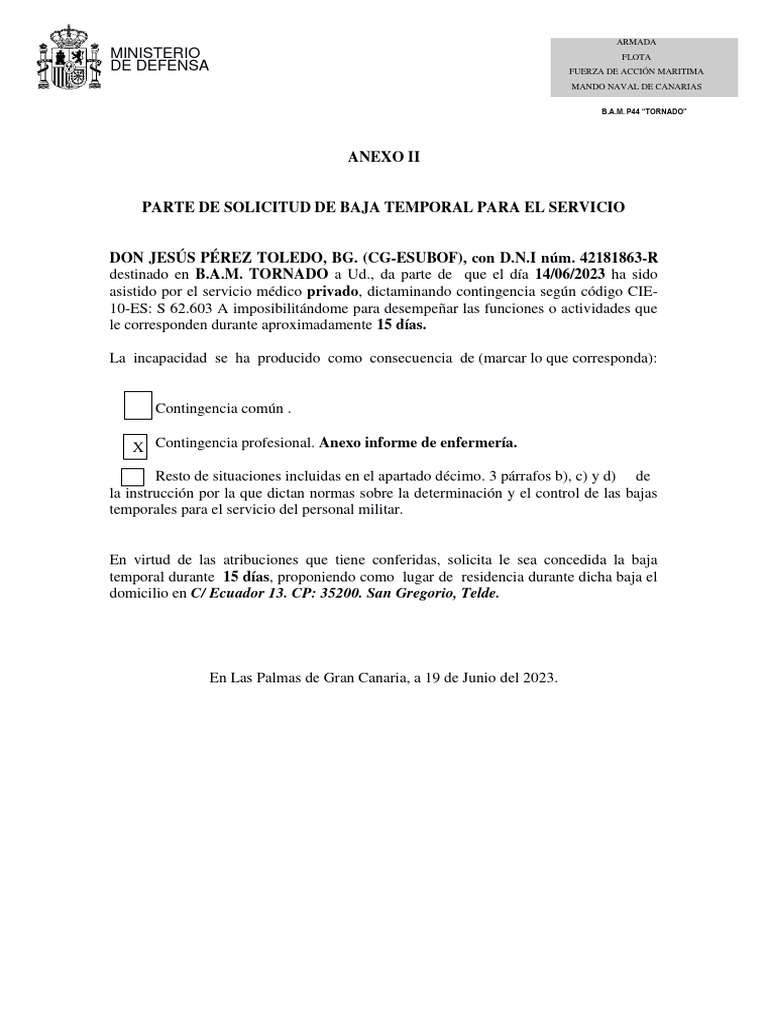 MINISTERIO
DE DEFENSA

ARMADA
FLOTA
FUERZA DE ACCIÓN MARITIMA
MANDO NAVAL DE CANARIAS

B.A.M. P44 "TORNADO"

ANEXO II

PARTE DE SOLICITUD DE BAJA TEMPORAL PARA EL SERVICIO

DON JESÚS PÉREZ TOLEDO, BG. (CG-ESUBOF), con D.N.I núm. 42181863-R destinado en B.A.M. TORNADO a Ud., da parte de que el día 14/06/2023 ha sido asistido por el servicio médico privado, dictaminando contingencia según código CIE-10-ES: S 62.603 A imposibilitándome para desempeñar las funciones o actividades que le corresponden durante aproximadamente 15 días.

La incapacidad se ha producido como consecuencia de (marcar lo que corresponda):

Contingencia común .

X Contingencia profesional. Anexo informe de enfermería.

Resto de situaciones incluidas en el apartado décimo. 3 párrafos b), c) y d) de la instrucción por la que dictan normas sobre la determinación y el control de las bajas temporales para el servicio del personal militar.

En virtud de las atribuciones que tiene conferidas, solicita le sea concedida la baja temporal durante 15 días, proponiendo como lugar de residencia durante dicha baja el domicilio en C/ Ecuador 13. CP: 35200. San Gregorio, Telde.

En Las Palmas de Gran Canaria, a 19 de Junio del 2023.